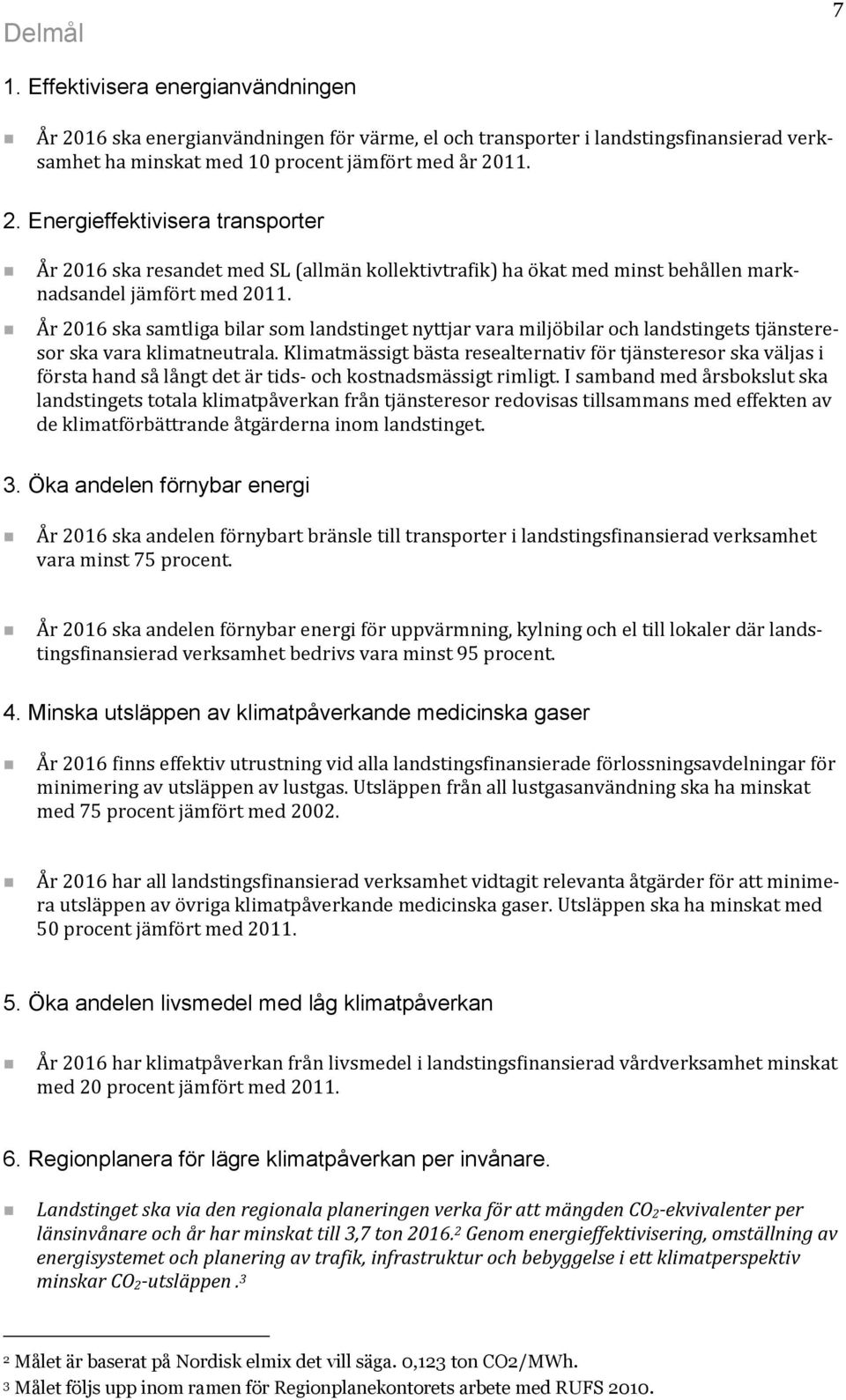 Delmål

7

1. Effektivisera energianvändningen

År 2016 ska energianvändningen för värme, el och transporter i landstingsfinansierad verksamhet ha minskat med 10 procent jämfört med år 2011.

2. Energieffektivisera transporter

År 2016 ska resandet med SL (allmän kollektivtrafik) ha ökat med minst behållen marknadsandel jämfört med 2011.

År 2016 ska samtliga bilar som landstinget nyttjar vara miljöbilar och landstingets tjänsteresor ska vara klimatneutrala. Klimatmässigt bästa resealternativ för tjänsteresor ska väljas i första hand så långt det är tids- och kostnadsmässigt rimligt. I samband med årsbokslut ska landstingets totala klimatpåverkan från tjänsteresor redovisas tillsammans med effekten av de klimatförbättrande åtgärderna inom landstinget.

3. Öka andelen förnybar energi

År 2016 ska andelen förnybart bränsle till transporter i landstingsfinansierad verksamhet vara minst 75 procent.

År 2016 ska andelen förnybar energi för uppvärmning, kylning och el till lokaler där landstingsfinansierad verksamhet bedrivs vara minst 95 procent.

4. Minska utsläppen av klimatpåverkande medicinska gaser

År 2016 finns effektiv utrustning vid alla landstingsfinansierade förlossningsavdelningar för minimering av utsläppen av lustgas. Utsläppen från all lustgasanvändning ska ha minskat med 75 procent jämfört med 2002.

År 2016 har all landstingsfinansierad verksamhet vidtagit relevanta åtgärder för att minimera utsläppen av övriga klimatpåverkande medicinska gaser. Utsläppen ska ha minskat med 50 procent jämfört med 2011.

5. Öka andelen livsmedel med låg klimatpåverkan

År 2016 har klimatpåverkan från livsmedel i landstingsfinansierad vårdverksamhet minskat med 20 procent jämfört med 2011.

6. Regionplanera för lägre klimatpåverkan per invånare.

Landstinget ska via den regionala planeringen verka för att mängden $CO_2$-ekvivalenter per länsinvånare och år har minskat till 3,7 ton 2016.$^2$ Genom energieffektivisering, omställning av energisystemet och planering av trafik, infrastruktur och bebyggelse i ett klimatperspektiv minskar $CO_2$-utsläppen .$^3$

$^2$ Målet är baserat på Nordisk elmix det vill säga. 0,123 ton CO2/MWh.
$^3$ Målet följs upp inom ramen för Regionplanekontorets arbete med RUFS 2010.